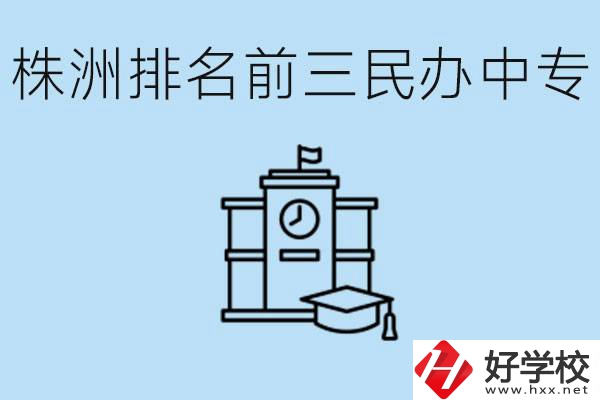 株洲排名前三民办中专

好学校
www.hxx.net